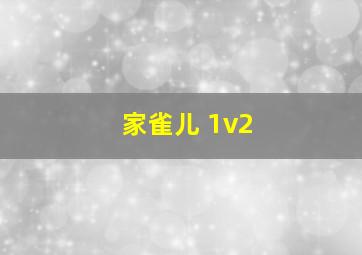 家雀儿 1v2